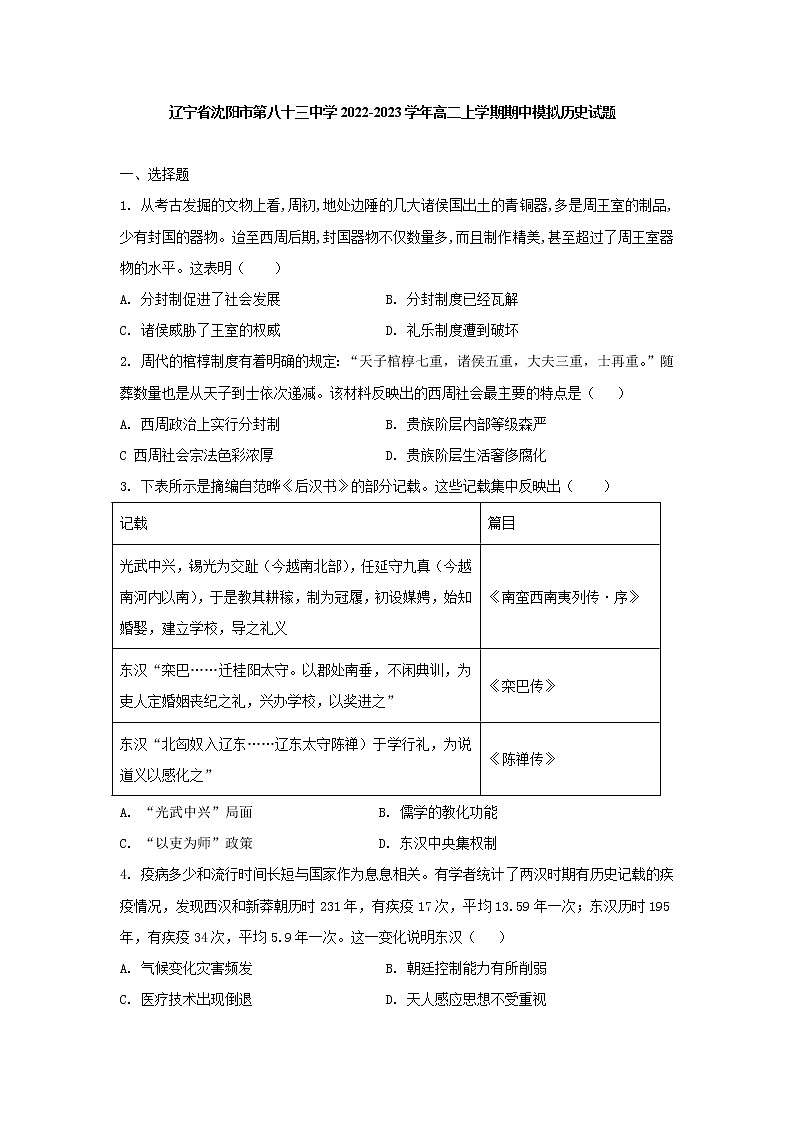 辽宁省沈阳市第八十三中学2022-2023学年高二上学期期中模拟历史试题

一、选择题

1. 从考古发掘的文物上看，周初，地处边陲的几大诸侯国出土的青铜器，多是周王室的制品，少有封国的器物。迨至西周后期，封国器物不仅数量多，而且制作精美，甚至超过了周王室器物的水平。这表明（　　）

A. 分封制促进了社会发展　　B. 分封制度已经瓦解

C. 诸侯威胁了王室的权威　　D. 礼乐制度遭到破坏

2. 周代的棺椁制度有着明确的规定：“天子棺椁七重，诸侯五重，大夫三重，士再重。”随葬数量也是从天子到士依次递减。该材料反映出的西周社会最主要的特点是（　　）

A. 西周政治上实行分封制　　B. 贵族阶层内部等级森严

C 西周社会宗法色彩浓厚　　D. 贵族阶层生活奢侈腐化

3. 下表所示是摘编自范晔《后汉书》的部分记载。这些记载集中反映出（　　）

| 记载 | 篇目 |
|---|---|
| 光武中兴，锡光为交趾（今越南北部），任延守九真（今越南河内以南），于是教其耕稼，制为冠履，初设媒娉，始知婚娶，建立学校，导之礼义 | 《南蛮西南夷列传·序》 |
| 东汉“栾巴……迁桂阳太守。以郡处南垂，不闲典训，为吏人定婚姻丧纪之礼，兴办学校，以奖进之” | 《栾巴传》 |
| 东汉“北匈奴入辽东……辽东太守陈禅）于学行礼，为说道义以感化之” | 《陈禅传》 |

A. “光武中兴”局面　　B. 儒学的教化功能

C. “以吏为师”政策　　D. 东汉中央集权制

4. 疫病多少和流行时间长短与国家作为息息相关。有学者统计了两汉时期有历史记载的疾疫情况，发现西汉和新莽朝历时231年，有疾疫17次，平均13.59年一次；东汉历时195年，有疾疫34次，平均5.9年一次。这一变化说明东汉（　　）

A. 气候变化灾害频发　　B. 朝廷控制能力有所削弱

C. 医疗技术出现倒退　　D. 天人感应思想不受重视